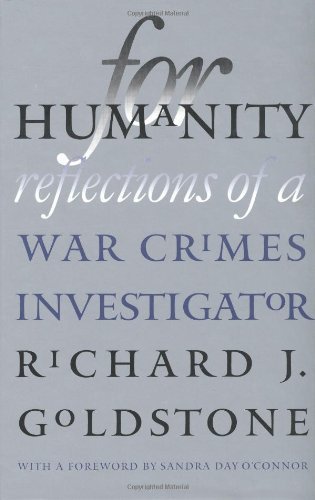 for
HUMANITY
reflections of a
WAR CRIMES
INVESTIGATOR
RICHARD J.
GOLDSTONE

WITH A FOREWORD BY SANDRA DAY O'CONNOR